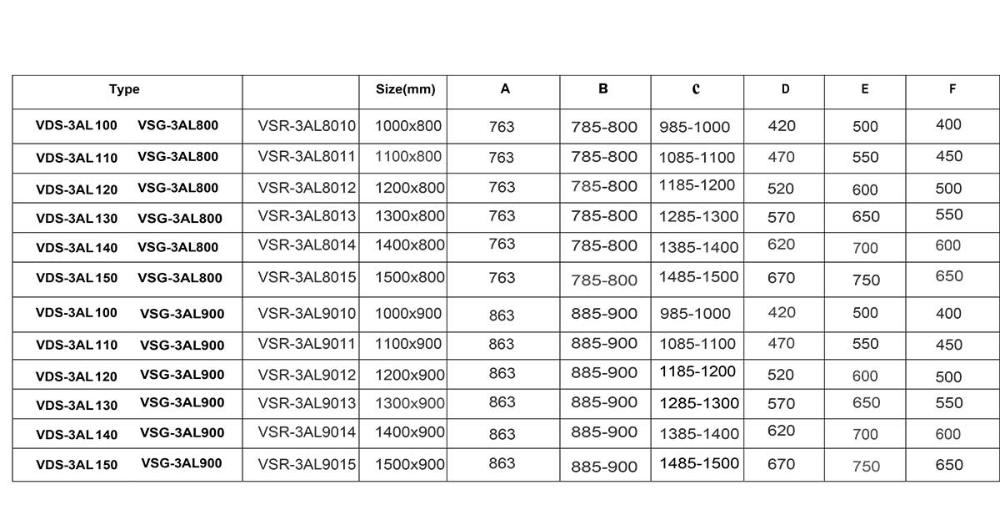 | Type | | Size(mm) | A | B | C | D | E | F |
|---|---|---|---|---|---|---|---|---|
| VDS-3AL100 VSG-3AL800 | VSR-3AL8010 | 1000x800 | 763 | 785-800 | 985-1000 | 420 | 500 | 400 |
| VDS-3AL110 VSG-3AL800 | VSR-3AL8011 | 1100x800 | 763 | 785-800 | 1085-1100 | 470 | 550 | 450 |
| VDS-3AL120 VSG-3AL800 | VSR-3AL8012 | 1200x800 | 763 | 785-800 | 1185-1200 | 520 | 600 | 500 |
| VDS-3AL130 VSG-3AL800 | VSR-3AL8013 | 1300x800 | 763 | 785-800 | 1285-1300 | 570 | 650 | 550 |
| VDS-3AL140 VSG-3AL800 | VSR-3AL8014 | 1400x800 | 763 | 785-800 | 1385-1400 | 620 | 700 | 600 |
| VDS-3AL150 VSG-3AL800 | VSR-3AL8015 | 1500x800 | 763 | 785-800 | 1485-1500 | 670 | 750 | 650 |
| VDS-3AL100 VSG-3AL900 | VSR-3AL9010 | 1000x900 | 863 | 885-900 | 985-1000 | 420 | 500 | 400 |
| VDS-3AL110 VSG-3AL900 | VSR-3AL9011 | 1100x900 | 863 | 885-900 | 1085-1100 | 470 | 550 | 450 |
| VDS-3AL120 VSG-3AL900 | VSR-3AL9012 | 1200x900 | 863 | 885-900 | 1185-1200 | 520 | 600 | 500 |
| VDS-3AL130 VSG-3AL900 | VSR-3AL9013 | 1300x900 | 863 | 885-900 | 1285-1300 | 570 | 650 | 550 |
| VDS-3AL140 VSG-3AL900 | VSR-3AL9014 | 1400x900 | 863 | 885-900 | 1385-1400 | 620 | 700 | 600 |
| VDS-3AL150 VSG-3AL900 | VSR-3AL9015 | 1500x900 | 863 | 885-900 | 1485-1500 | 670 | 750 | 650 |